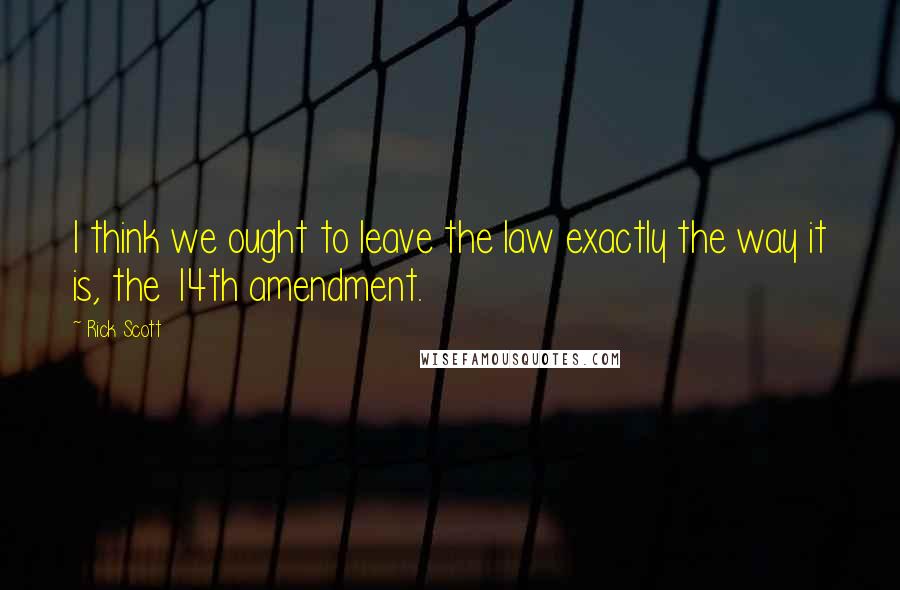 I think we ought to leave the law exactly the way it is, the 14th amendment.

~ Rick Scott

WISEFAMOUSQUOTES.COM